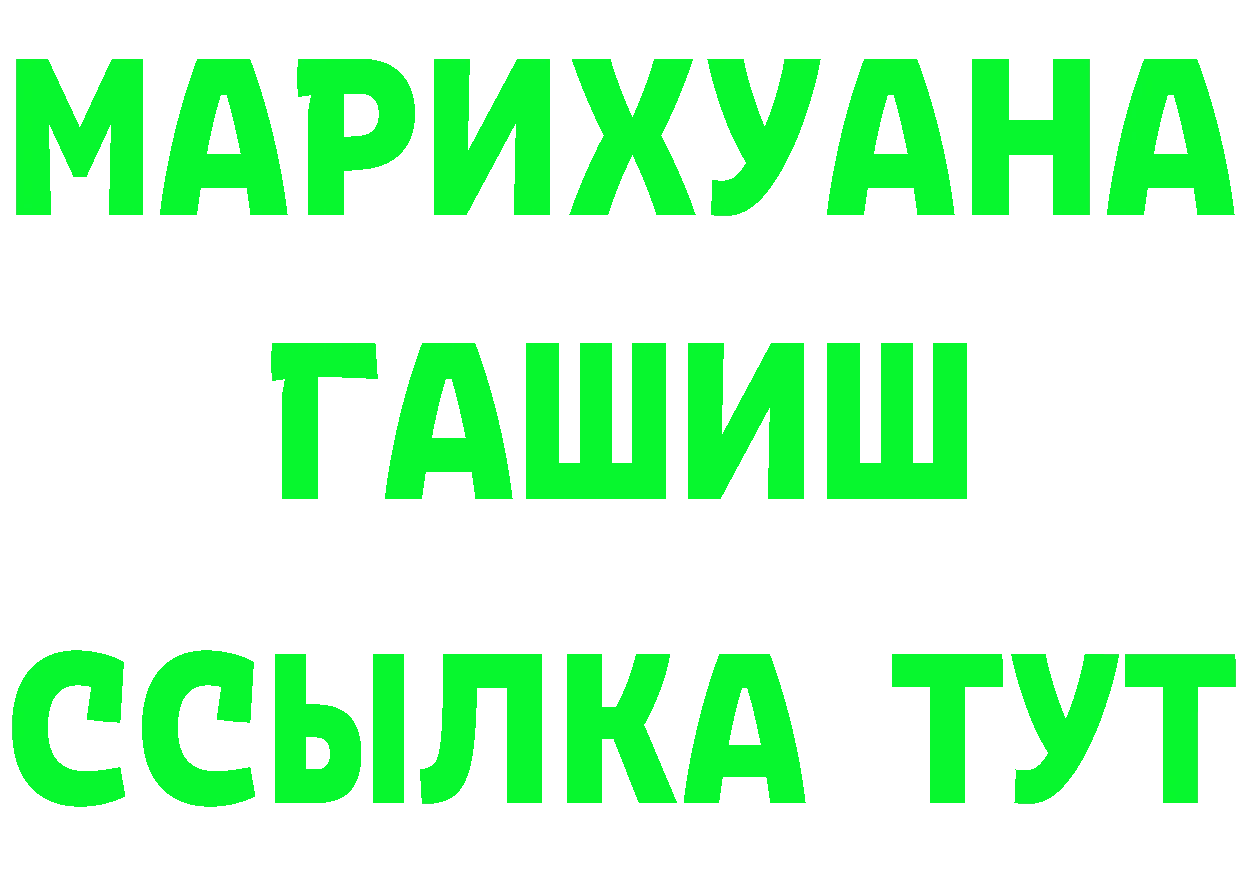 МАРИХУАНА
ГАШИШ
ССЫЛКА ТУТ